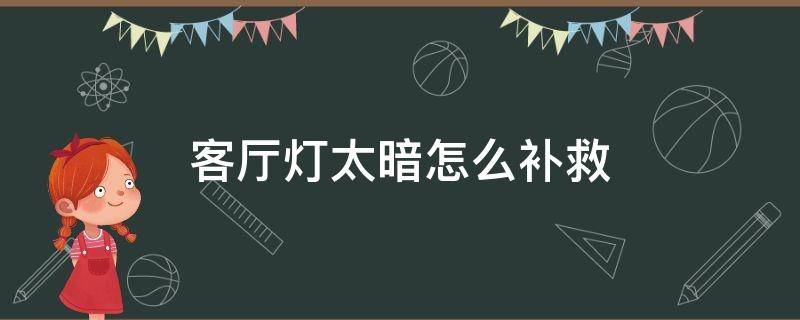 客厅灯太暗怎么补救